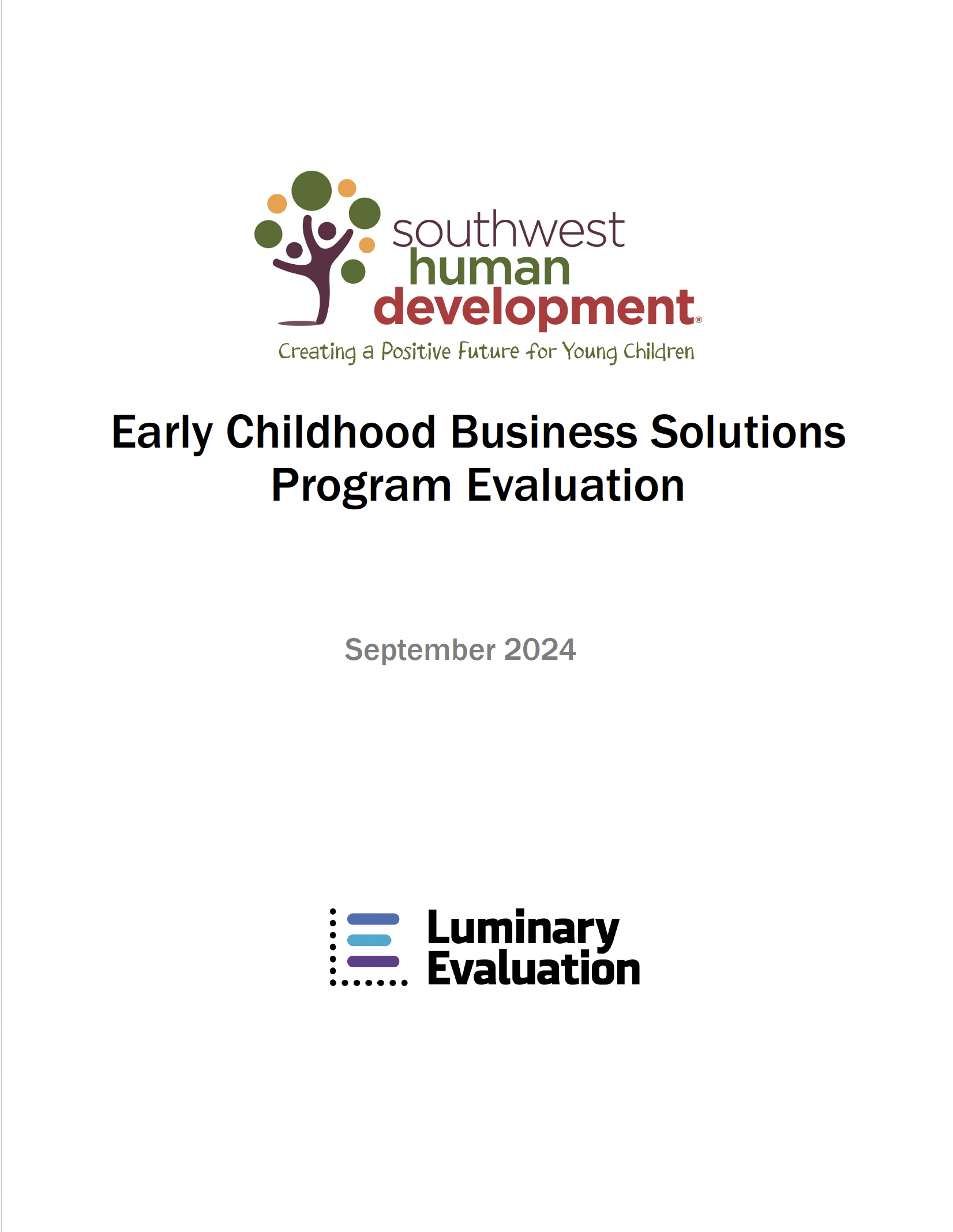 southwest
human
development®

Creating a Positive Future for Young Children

Early Childhood Business Solutions
Program Evaluation

September 2024

Luminary
Evaluation